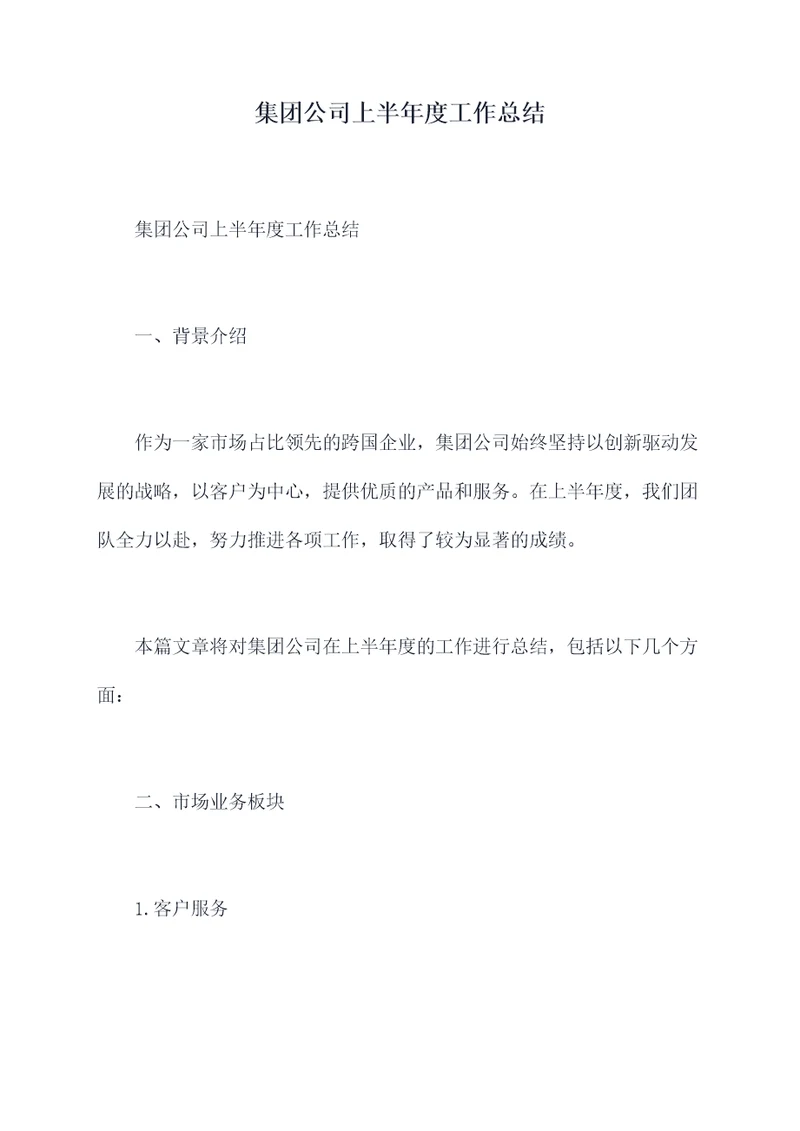 集团公司上半年度工作总结

集团公司上半年度工作总结

一、背景介绍

作为一家市场占比领先的跨国企业，集团公司始终坚持以创新驱动发展的战略，以客户为中心，提供优质的产品和服务。在上半年度，我们团队全力以赴，努力推进各项工作，取得了较为显著的成绩。

本篇文章将对集团公司在上半年度的工作进行总结，包括以下几个方面：

二、市场业务板块

1.客户服务